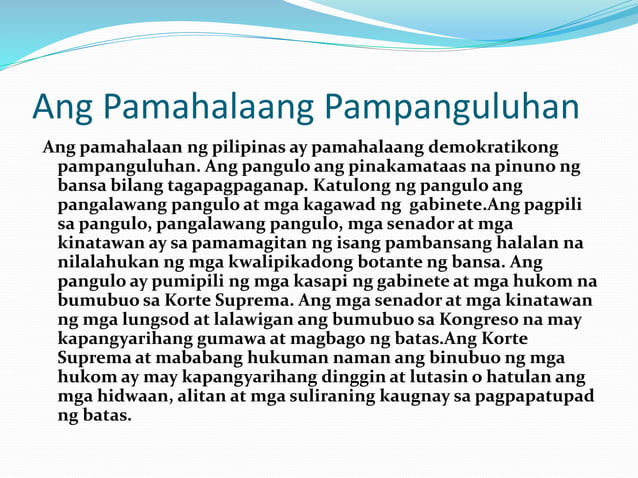 Ang Pamahalaang Pampanguluhan

Ang pamahalaan ng pilipinas ay pamahalaang demokratikong pampanguluhan. Ang pangulo ang pinakamataas na pinuno ng bansa bilang tagapagpaganap. Katulong ng pangulo ang pangalawang pangulo at mga kagawad ng gabinete.Ang pagpili sa pangulo, pangalawang pangulo, mga senador at mga kinatawan ay sa pamamagitan ng isang pambansang halalan na nilalahukan ng mga kwalipikadong botante ng bansa. Ang pangulo ay pumipili ng mga kasapi ng gabinete at mga hukom na bumubuo sa Korte Suprema. Ang mga senador at mga kinatawan ng mga lungsod at lalawigan ang bumubuo sa Kongreso na may kapangyarihang gumawa at magbago ng batas.Ang Korte Suprema at mababang hukuman naman ang binubuo ng mga hukom ay may kapangyarihang dinggin at lutasin o hatulan ang mga hidwaan, alitan at mga suliraning kaugnay sa pagpapatupad ng batas.